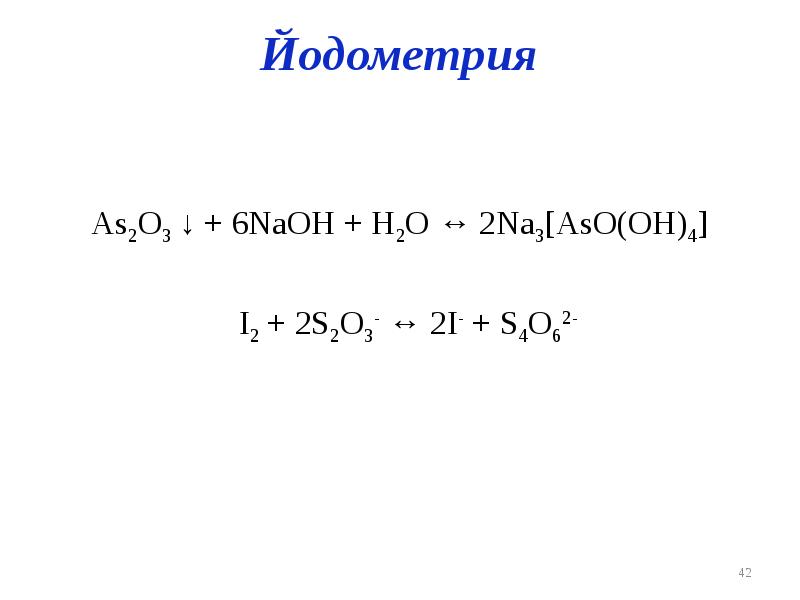 Йодометрия

$As_2O_3 \downarrow + 6NaOH + H_2O \leftrightarrow 2Na_3[AsO(OH)_4]$

$I_2 + 2S_2O_3^{-} \leftrightarrow 2I^{-} + S_4O_6^{2-}$

42